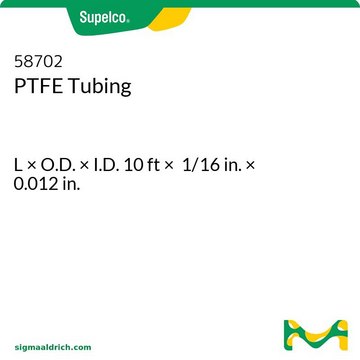 Supelco®

58702
PTFE Tubing

L × O.D. × I.D. 10 ft × 1/16 in. × 0.012 in.

sigmaaldrich.com